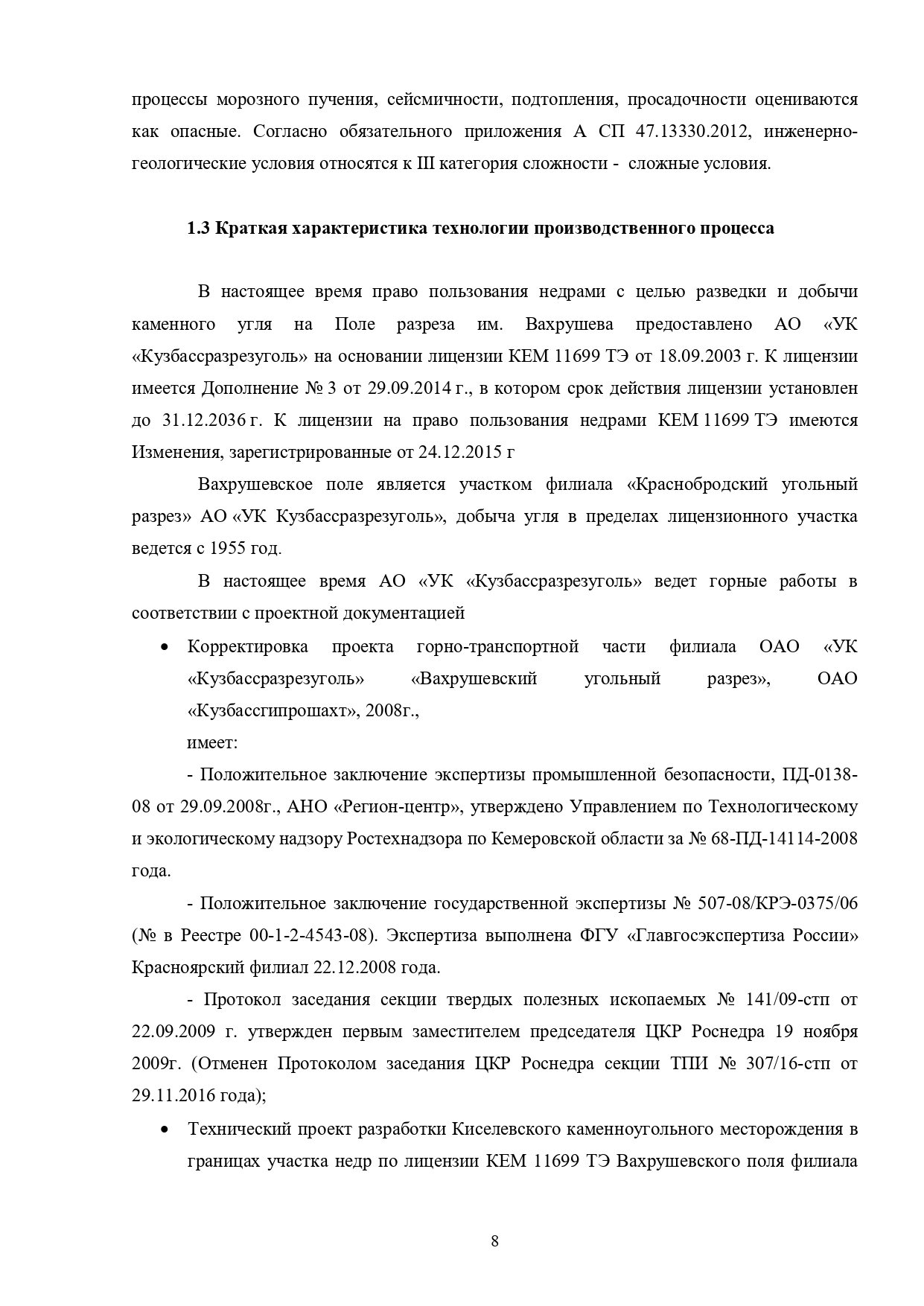 процессы морозного пучения, сейсмичности, подтопления, просадочности оцениваются как опасные. Согласно обязательного приложения А СП 47.13330.2012, инженерно-геологические условия относятся к III категория сложности - сложные условия.

1.3 Краткая характеристика технологии производственного процесса

В настоящее время право пользования недрами с целью разведки и добычи каменного угля на Поле разреза им. Вахрушева предоставлено АО «УК «Кузбассразрезуголь» на основании лицензии КЕМ 11699 ТЭ от 18.09.2003 г. К лицензии имеется Дополнение № 3 от 29.09.2014 г., в котором срок действия лицензии установлен до 31.12.2036 г. К лицензии на право пользования недрами КЕМ 11699 ТЭ имеются Изменения, зарегистрированные от 24.12.2015 г

Вахрушевское поле является участком филиала «Краснобродский угольный разрез» АО «УК Кузбассразрезуголь», добыча угля в пределах лицензионного участка ведется с 1955 год.

В настоящее время АО «УК «Кузбассразрезуголь» ведет горные работы в соответствии с проектной документацией

• Корректировка проекта горно-транспортной части филиала ОАО «УК «Кузбассразрезуголь» «Вахрушевский угольный разрез», ОАО «Кузбассгипрошахт», 2008г.,

имеет:

- Положительное заключение экспертизы промышленной безопасности, ПД-0138-08 от 29.09.2008г., АНО «Регион-центр», утверждено Управлением по Технологическому и экологическому надзору Ростехнадзора по Кемеровской области за № 68-ПД-14114-2008 года.

- Положительное заключение государственной экспертизы № 507-08/КРЭ-0375/06 (№ в Реестре 00-1-2-4543-08). Экспертиза выполнена ФГУ «Главгосэкспертиза России» Красноярский филиал 22.12.2008 года.

- Протокол заседания секции твердых полезных ископаемых № 141/09-стп от 22.09.2009 г. утвержден первым заместителем председателя ЦКР Роснедра 19 ноября 2009г. (Отменен Протоколом заседания ЦКР Роснедра секции ТПИ № 307/16-стп от 29.11.2016 года);

• Технический проект разработки Киселевского каменноугольного месторождения в границах участка недр по лицензии КЕМ 11699 ТЭ Вахрушевского поля филиала

8